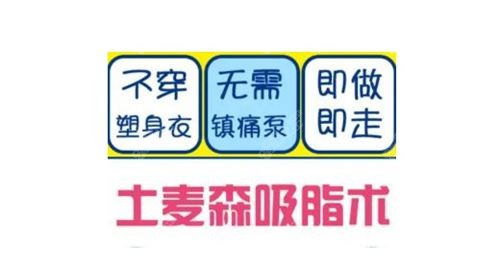 不穿
塑身衣

无需
镇痛泵

即做
即走

土麦森吸脂术